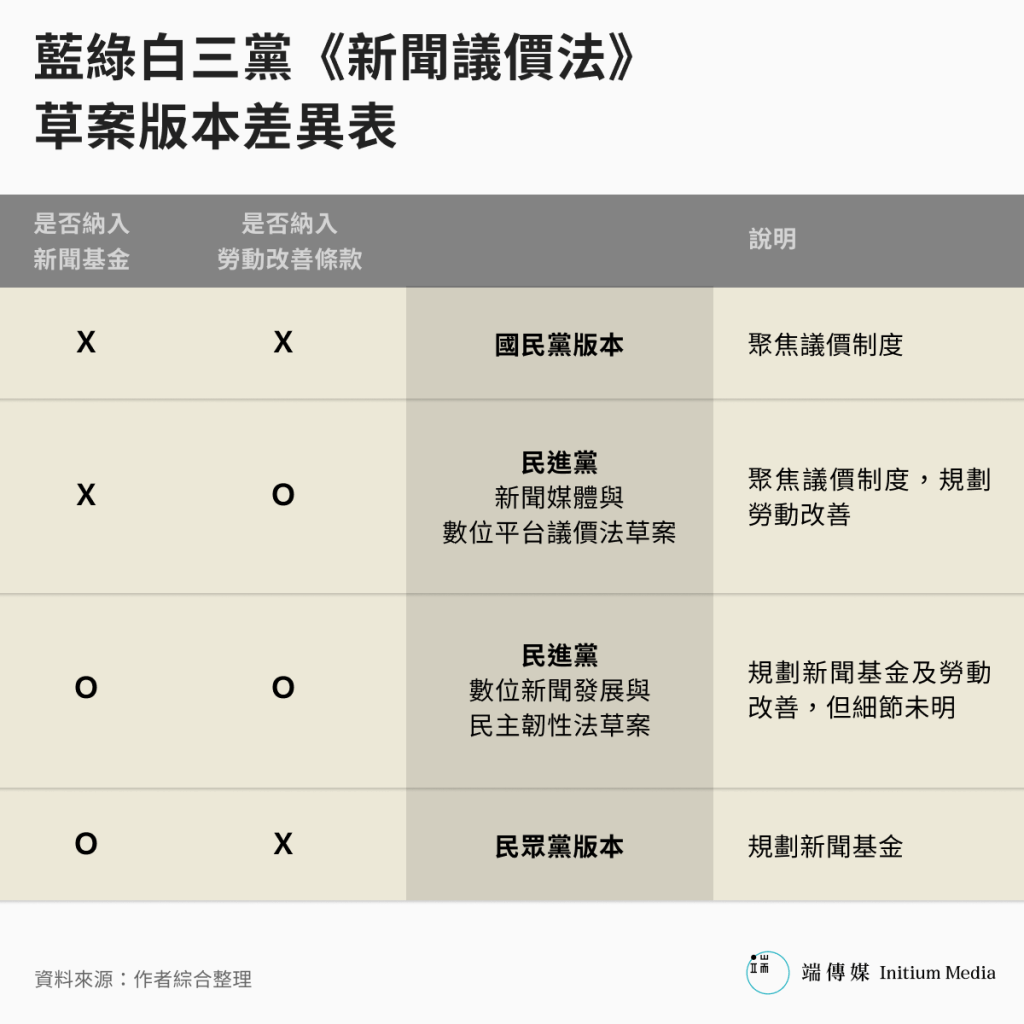 藍綠白三黨《新聞議價法》草案版本差異表

| 是否納入新聞基金 | 是否納入勞動改善條款 | | 說明 |
|---|---|---|---|
| X | X | 國民黨版本 | 聚焦議價制度 |
| X | O | 民進黨 新聞媒體與數位平台議價法草案 | 聚焦議價制度，規劃勞動改善 |
| O | O | 民進黨 數位新聞發展與民主韌性法草案 | 規劃新聞基金及勞動改善，但細節未明 |
| O | X | 民眾黨版本 | 規劃新聞基金 |

資料來源：作者綜合整理

端傳媒 Initium Media